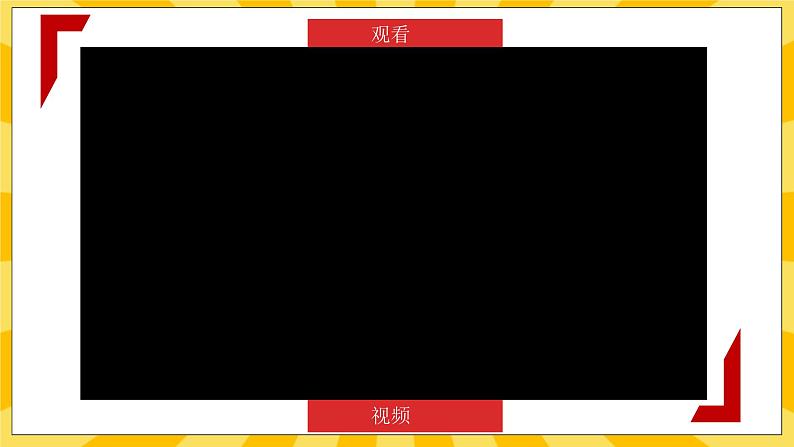 观看

视频